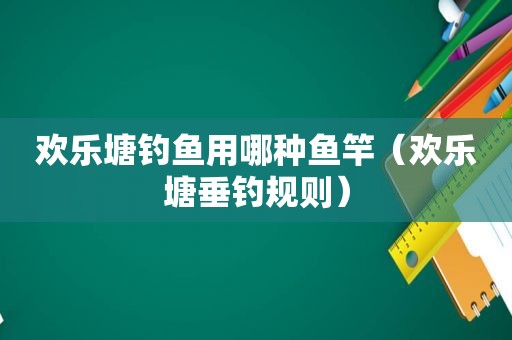 欢乐塘钓鱼用哪种鱼竿（欢乐塘垂钓规则）